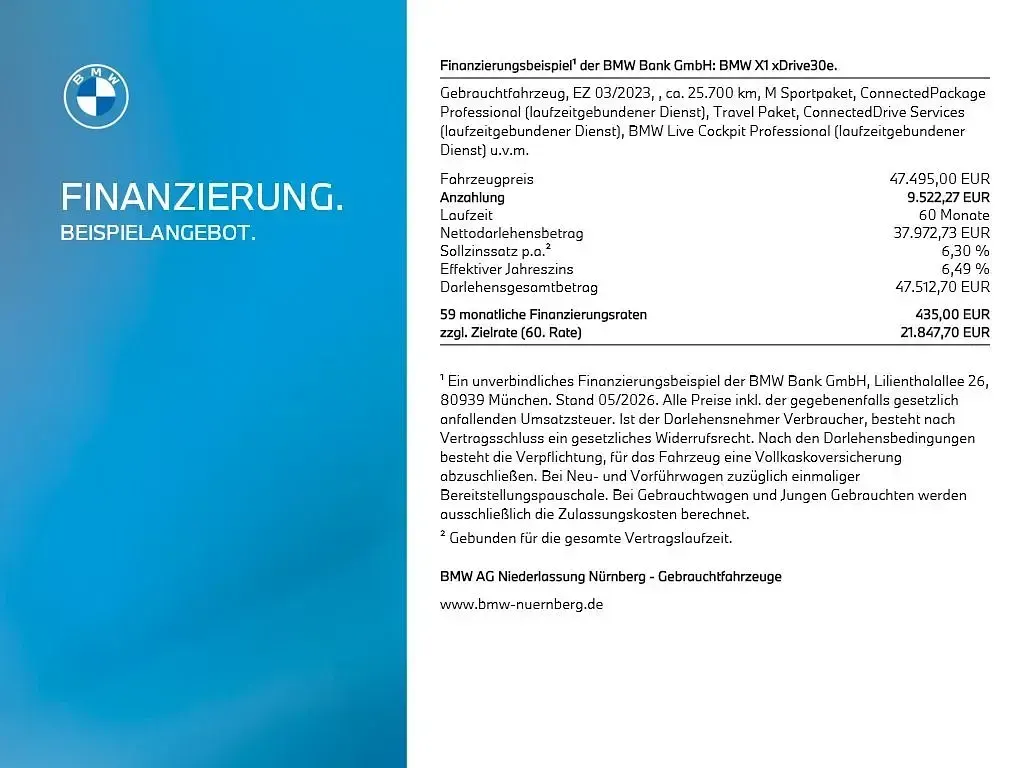 BMW

FINANZIERUNG.
BEISPIELANGEBOT.

Finanzierungsbeispiel¹ der BMW Bank GmbH: BMW X1 xDrive30e.

Gebrauchtfahrzeug, EZ 03/2023, , ca. 25.700 km, M Sportpaket, ConnectedPackage Professional (laufzeitgebundener Dienst), Travel Paket, ConnectedDrive Services (laufzeitgebundener Dienst), BMW Live Cockpit Professional (laufzeitgebundener Dienst) u.v.m.

| | |
|---|---|
| Fahrzeugpreis | 47.495,00 EUR |
| Anzahlung | 9.522,27 EUR |
| Laufzeit | 60 Monate |
| Nettodarlehensbetrag | 37.972,73 EUR |
| Sollzinssatz p.a.² | 6,30 % |
| Effektiver Jahreszins | 6,49 % |
| Darlehensgesamtbetrag | 47.512,70 EUR |
| 59 monatliche Finanzierungsraten | 435,00 EUR |
| zzgl. Zielrate (60. Rate) | 21.847,70 EUR |

¹ Ein unverbindliches Finanzierungsbeispiel der BMW Bank GmbH, Lilienthalallee 26, 80939 München. Stand 05/2026. Alle Preise inkl. der gegebenenfalls gesetzlich anfallenden Umsatzsteuer. Ist der Darlehensnehmer Verbraucher, besteht nach Vertragsschluss ein gesetzliches Widerrufsrecht. Nach den Darlehensbedingungen besteht die Verpflichtung, für das Fahrzeug eine Vollkaskoversicherung abzuschließen. Bei Neu- und Vorführwagen zuzüglich einmaliger Bereitstellungspauschale. Bei Gebrauchtwagen und Jungen Gebrauchten werden ausschließlich die Zulassungskosten berechnet.
² Gebunden für die gesamte Vertragslaufzeit.

BMW AG Niederlassung Nürnberg - Gebrauchtfahrzeuge

www.bmw-nuernberg.de